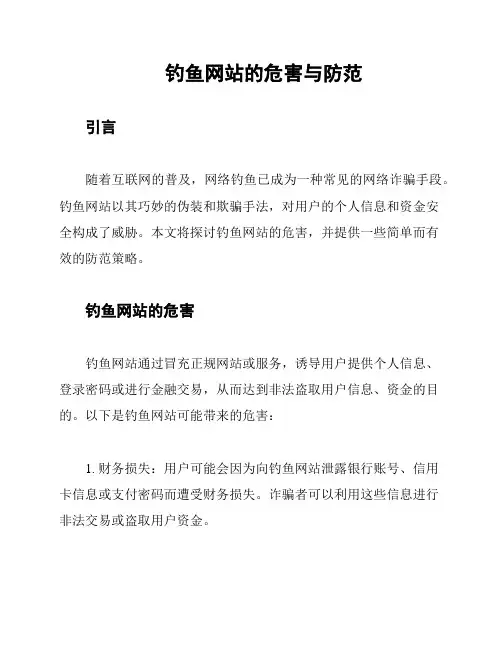 钓鱼网站的危害与防范

引言

随着互联网的普及，网络钓鱼已成为一种常见的网络诈骗手段。钓鱼网站以其巧妙的伪装和欺骗手法，对用户的个人信息和资金安全构成了威胁。本文将探讨钓鱼网站的危害，并提供一些简单而有效的防范策略。

钓鱼网站的危害

钓鱼网站通过冒充正规网站或服务，诱导用户提供个人信息、登录密码或进行金融交易，从而达到非法盗取用户信息、资金的目的。以下是钓鱼网站可能带来的危害：

1. 财务损失：用户可能会因为向钓鱼网站泄露银行账号、信用卡信息或支付密码而遭受财务损失。诈骗者可以利用这些信息进行非法交易或盗取用户资金。